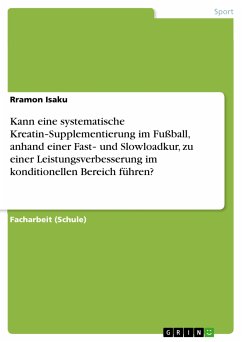 Sport

Rramon Isaku

Kann eine systematische Kreatin-Supplementierung im Fußball, anhand einer Fast- und Slowloadkur, zu einer Leistungsverbesserung im konditionellen Bereich führen?

Facharbeit (Schule)

GRIN